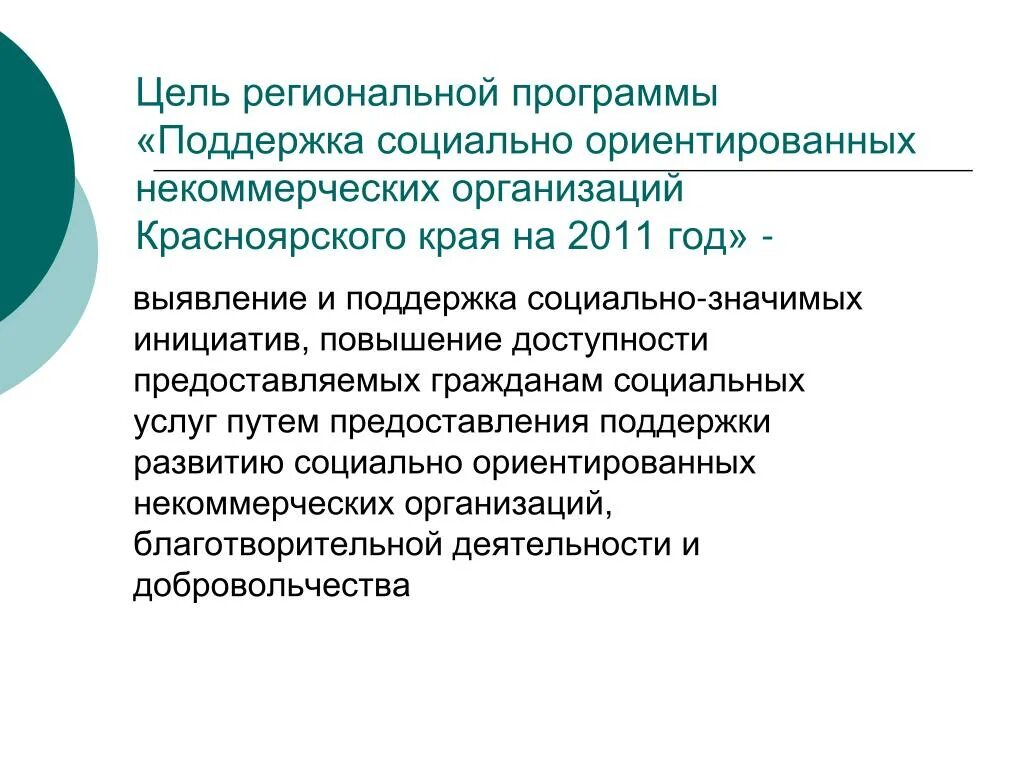 Цель региональной программы «Поддержка социально ориентированных некоммерческих организаций Красноярского края на 2011 год» -

выявление и поддержка социально-значимых инициатив, повышение доступности предоставляемых гражданам социальных услуг путем предоставления поддержки развитию социально ориентированных некоммерческих организаций, благотворительной деятельности и добровольчества